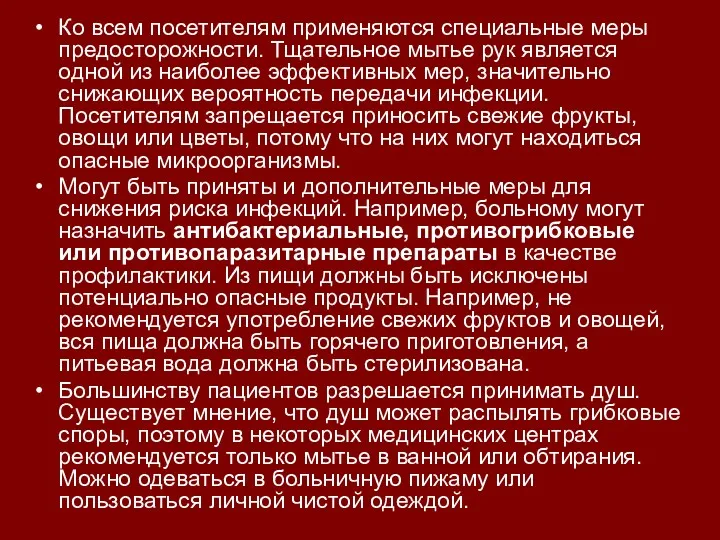 • Ко всем посетителям применяются специальные меры предосторожности. Тщательное мытье рук является одной из наиболее эффективных мер, значительно снижающих вероятность передачи инфекции. Посетителям запрещается приносить свежие фрукты, овощи или цветы, потому что на них могут находиться опасные микроорганизмы.

• Могут быть приняты и дополнительные меры для снижения риска инфекций. Например, больному могут назначить антибактериальные, противогрибковые или противопаразитарные препараты в качестве профилактики. Из пищи должны быть исключены потенциально опасные продукты. Например, не рекомендуется употребление свежих фруктов и овощей, вся пища должна быть горячего приготовления, а питьевая вода должна быть стерилизована.

• Большинству пациентов разрешается принимать душ. Существует мнение, что душ может распылять грибковые споры, поэтому в некоторых медицинских центрах рекомендуется только мытье в ванной или обтирания. Можно одеваться в больничную пижаму или пользоваться личной чистой одеждой.